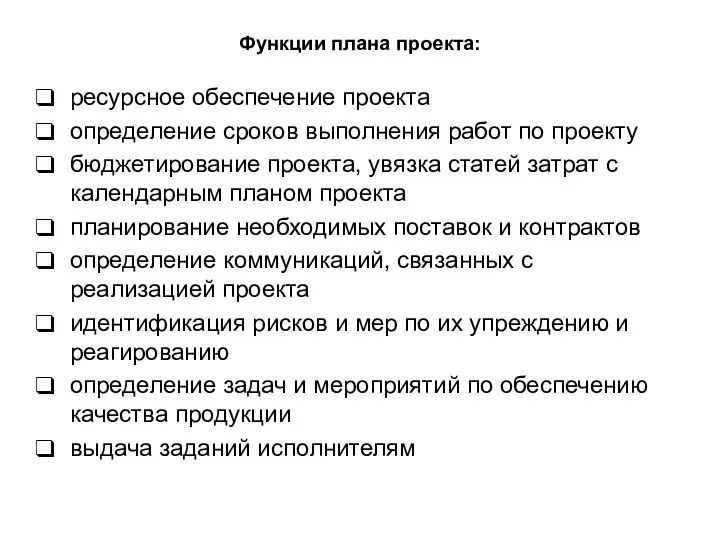 Функции плана проекта:

❑ ресурсное обеспечение проекта
❑ определение сроков выполнения работ по проекту
❑ бюджетирование проекта, увязка статей затрат с календарным планом проекта
❑ планирование необходимых поставок и контрактов
❑ определение коммуникаций, связанных с реализацией проекта
❑ идентификация рисков и мер по их упреждению и реагированию
❑ определение задач и мероприятий по обеспечению качества продукции
❑ выдача заданий исполнителям